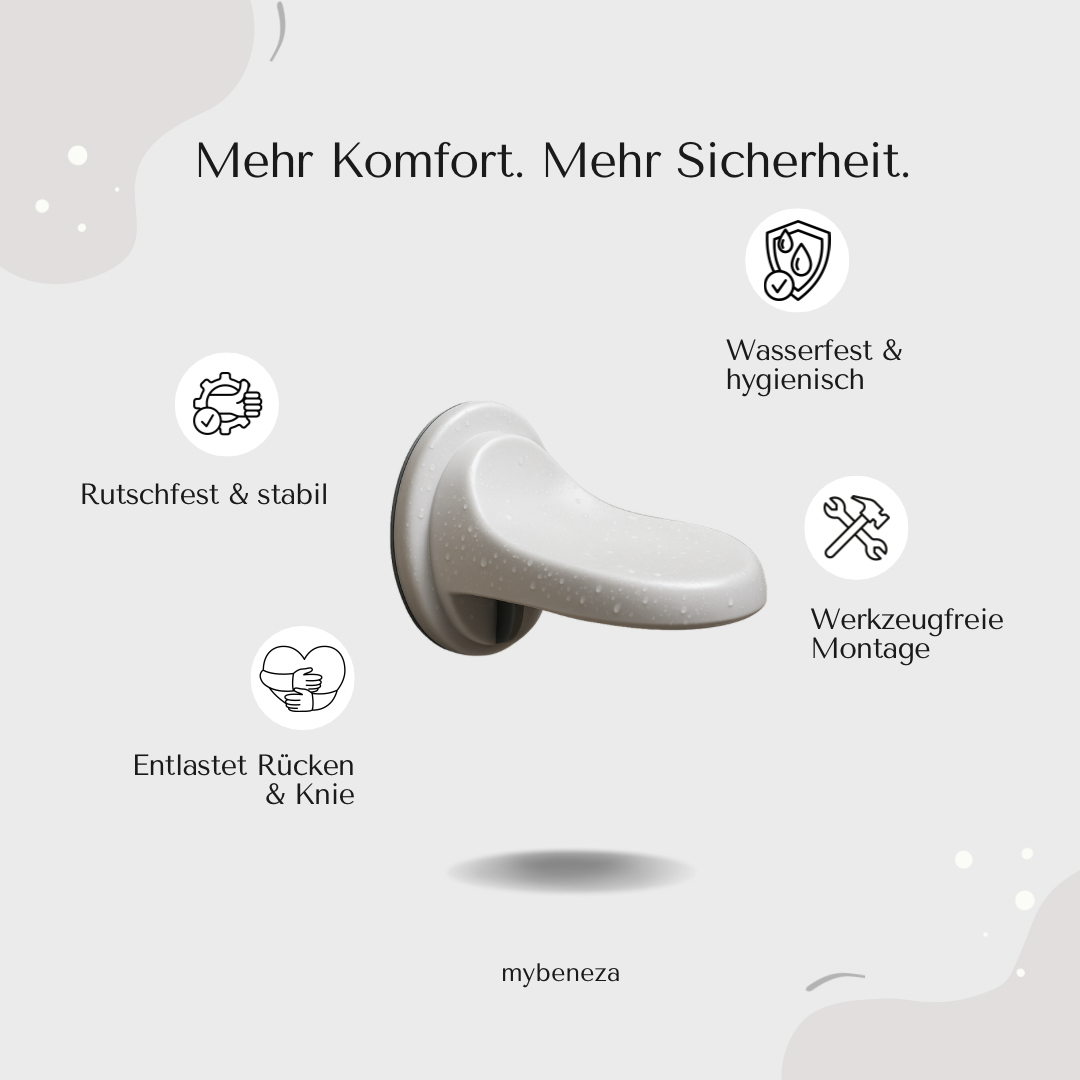 Mehr Komfort. Mehr Sicherheit.

Wasserfest & hygienisch

Rutschfest & stabil

Werkzeugfreie Montage

Entlastet Rücken & Knie

mybeneza